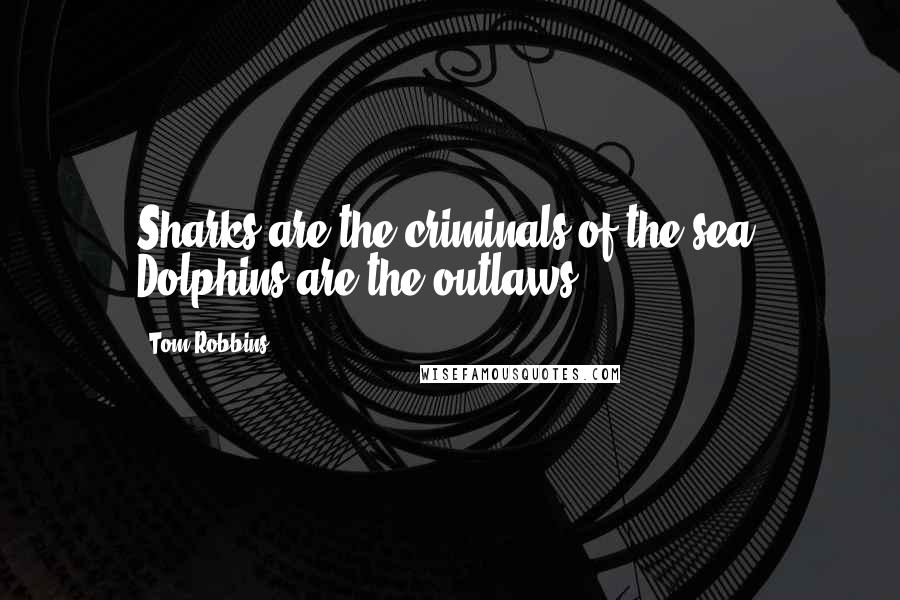 Sharks are the criminals of the sea. Dolphins are the outlaws.

Tom Robbins

WISEFAMOUSQUOTES.COM